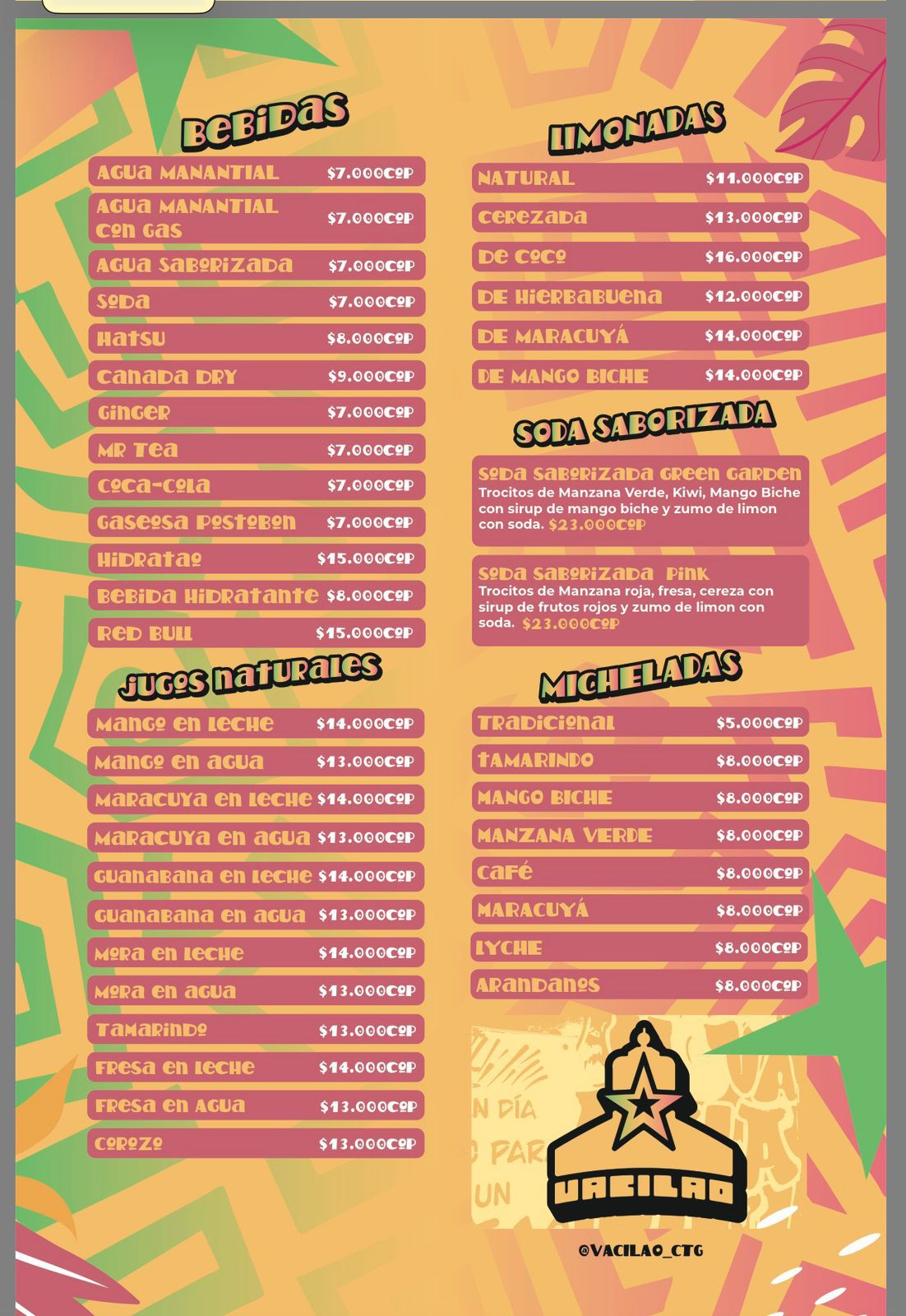 BEBIDAS

| | |
|---|---|
| AGUA MANANTIAL | $7.000COP |
| AGUA MANANTIAL CON GAS | $7.000COP |
| AGUA SABORIZADA | $7.000COP |
| SODA | $7.000COP |
| HATSU | $8.000COP |
| CANADA DRY | $9.000COP |
| GINGER | $7.000COP |
| MR TEA | $7.000COP |
| COCA-COLA | $7.000COP |
| GASEOSA POSTOBON | $7.000COP |
| HIDRATAO | $15.000COP |
| BEBIDA HIDRATANTE | $8.000COP |
| RED BULL | $15.000COP |

JUGOS NATURALES

| | |
|---|---|
| MANGO EN LECHE | $14.000COP |
| MANGO EN AGUA | $13.000COP |
| MARACUYA EN LECHE | $14.000COP |
| MARACUYA EN AGUA | $13.000COP |
| GUANABANA EN LECHE | $14.000COP |
| GUANABANA EN AGUA | $13.000COP |
| MORA EN LECHE | $14.000COP |
| MORA EN AGUA | $13.000COP |
| TAMARINDO | $13.000COP |
| FRESA EN LECHE | $14.000COP |
| FRESA EN AGUA | $13.000COP |
| COROZO | $13.000COP |

LIMONADAS

| | |
|---|---|
| NATURAL | $11.000COP |
| CEREZADA | $13.000COP |
| DE COCO | $16.000COP |
| DE HIERBABUENA | $12.000COP |
| DE MARACUYÁ | $14.000COP |
| DE MANGO BICHE | $14.000COP |

SODA SABORIZADA

SODA SABORIZADA GREEN GARDEN
Trocitos de Manzana Verde, Kiwi, Mango Biche con sirup de mango biche y zumo de limon con soda. $23.000COP

SODA SABORIZADA PINK
Trocitos de Manzana roja, fresa, cereza con sirup de frutos rojos y zumo de limon con soda. $23.000COP

MICHELADAS

| | |
|---|---|
| TRADICIONAL | $5.000COP |
| TAMARINDO | $8.000COP |
| MANGO BICHE | $8.000COP |
| MANZANA VERDE | $8.000COP |
| CAFÉ | $8.000COP |
| MARACUYÁ | $8.000COP |
| LYCHE | $8.000COP |
| ARANDANOS | $8.000COP |

N DÍA
PAR
UN

VACILAO

@VACILAO_CTG